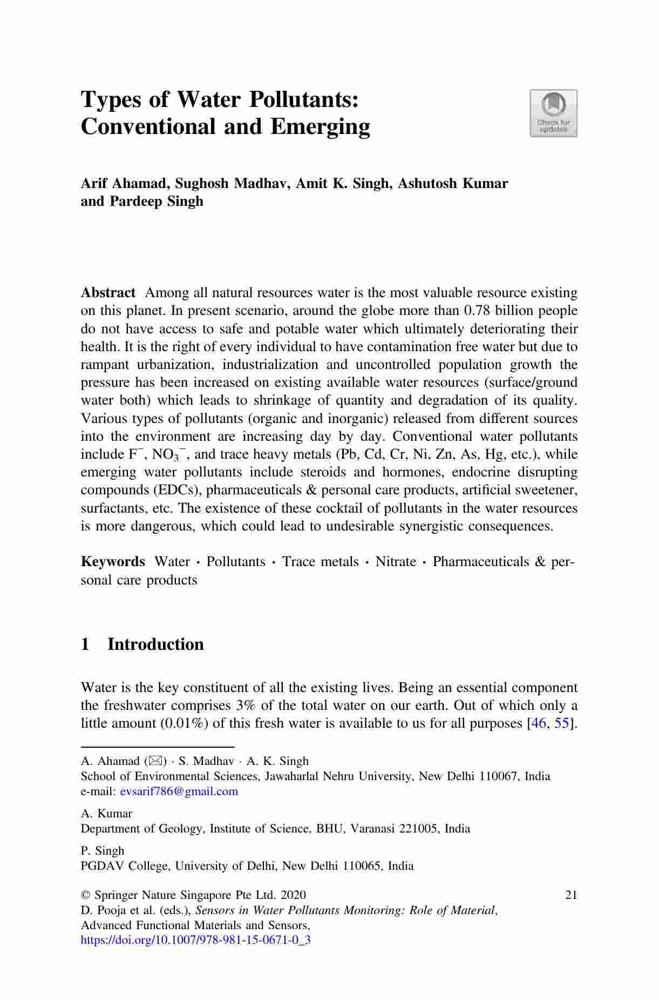 Types of Water Pollutants: Conventional and Emerging

Check for updates

Arif Ahamad, Sughosh Madhav, Amit K. Singh, Ashutosh Kumar and Pardeep Singh

Abstract Among all natural resources water is the most valuable resource existing on this planet. In present scenario, around the globe more than 0.78 billion people do not have access to safe and potable water which ultimately deteriorating their health. It is the right of every individual to have contamination free water but due to rampant urbanization, industrialization and uncontrolled population growth the pressure has been increased on existing available water resources (surface/ground water both) which leads to shrinkage of quantity and degradation of its quality. Various types of pollutants (organic and inorganic) released from different sources into the environment are increasing day by day. Conventional water pollutants include $F^-$, $NO_3^-$, and trace heavy metals (Pb, Cd, Cr, Ni, Zn, As, Hg, etc.), while emerging water pollutants include steroids and hormones, endocrine disrupting compounds (EDCs), pharmaceuticals & personal care products, artificial sweetener, surfactants, etc. The existence of these cocktail of pollutants in the water resources is more dangerous, which could lead to undesirable synergistic consequences.

Keywords Water · Pollutants · Trace metals · Nitrate · Pharmaceuticals & personal care products

1 Introduction

Water is the key constituent of all the existing lives. Being an essential component the freshwater comprises 3% of the total water on our earth. Out of which only a little amount (0.01%) of this fresh water is available to us for all purposes [46, 55].

A. Ahamad (✉) · S. Madhav · A. K. Singh
School of Environmental Sciences, Jawaharlal Nehru University, New Delhi 110067, India
e-mail: evsarif786@gmail.com

A. Kumar
Department of Geology, Institute of Science, BHU, Varanasi 221005, India

P. Singh
PGDAV College, University of Delhi, New Delhi 110065, India

© Springer Nature Singapore Pte Ltd. 2020
D. Pooja et al. (eds.), Sensors in Water Pollutants Monitoring: Role of Material, Advanced Functional Materials and Sensors,
https://doi.org/10.1007/978-981-15-0671-0_3

21